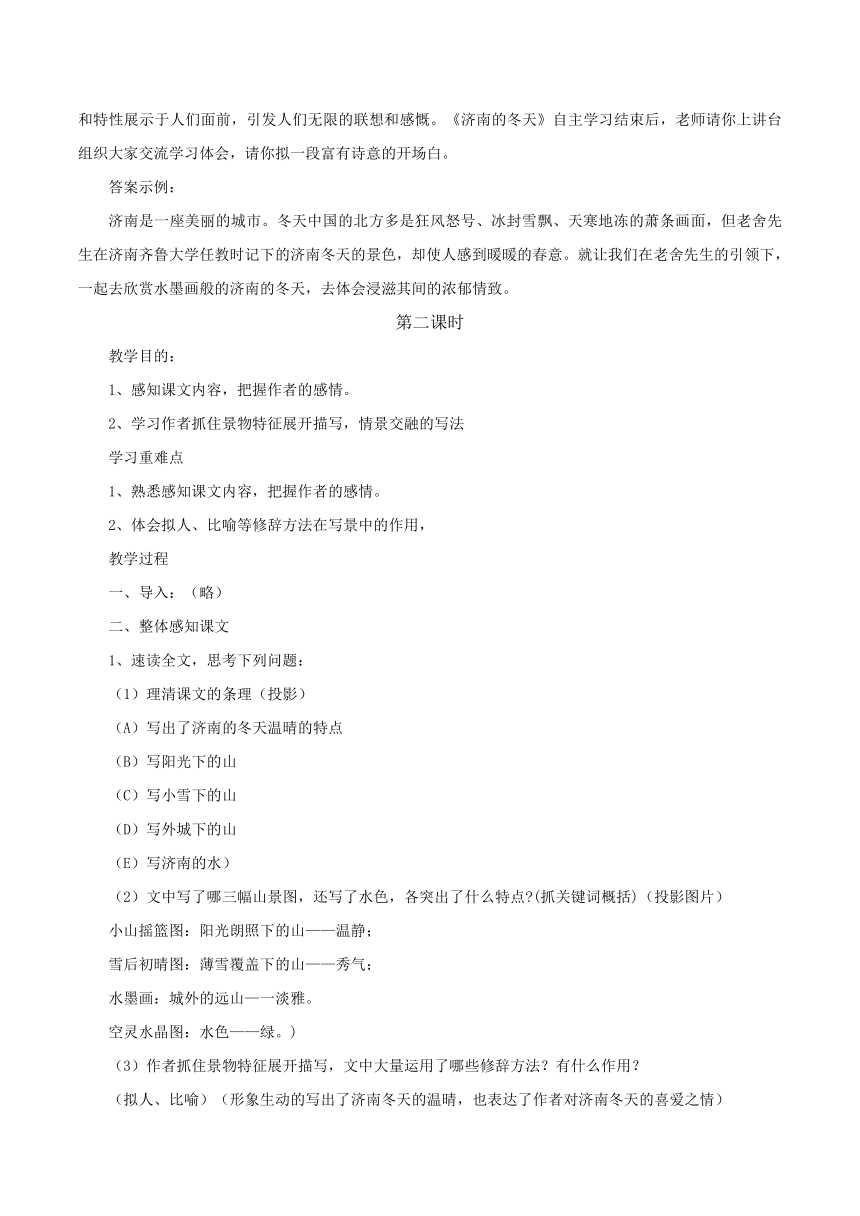 和特性展示于人们面前，引发人们无限的联想和感慨。《济南的冬天》自主学习结束后，老师请你上讲台组织大家交流学习体会，请你拟一段富有诗意的开场白。

答案示例：

济南是一座美丽的城市。冬天中国的北方多是狂风怒号、冰封雪飘、天寒地冻的萧条画面，但老舍先生在济南齐鲁大学任教时记下的济南冬天的景色，却使人感到暖暖的春意。就让我们在老舍先生的引领下，一起去欣赏水墨画般的济南的冬天，去体会浸滋其间的浓郁情致。

第二课时

教学目的：

1、感知课文内容，把握作者的感情。

2、学习作者抓住景物特征展开描写，情景交融的写法

学习重难点

1、熟悉感知课文内容，把握作者的感情。

2、体会拟人、比喻等修辞方法在写景中的作用，

教学过程

一、导入：（略）

二、整体感知课文

1、速读全文，思考下列问题：

（1）理清课文的条理（投影）

（A）写出了济南的冬天温晴的特点

（B）写阳光下的山

（C）写小雪下的山

（D）写外城下的山

（E）写济南的水）

（2）文中写了哪三幅山景图，还写了水色，各突出了什么特点?(抓关键词概括)（投影图片）

小山摇篮图：阳光朗照下的山——温静；

雪后初晴图：薄雪覆盖下的山——秀气；

水墨画：城外的远山——淡雅。

空灵水晶图：水色——绿。）

（3）作者抓住景物特征展开描写，文中大量运用了哪些修辞方法？有什么作用？

（拟人、比喻）（形象生动的写出了济南冬天的温晴，也表达了作者对济南冬天的喜爱之情）